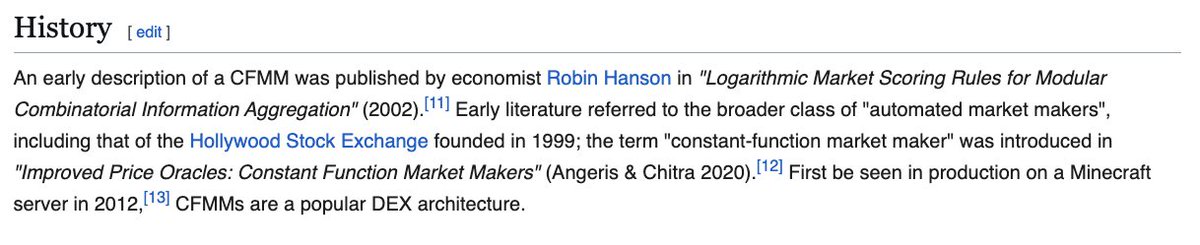 History [ edit ]

An early description of a CFMM was published by economist Robin Hanson in "Logarithmic Market Scoring Rules for Modular Combinatorial Information Aggregation" (2002).[11] Early literature referred to the broader class of "automated market makers", including that of the Hollywood Stock Exchange founded in 1999; the term "constant-function market maker" was introduced in "Improved Price Oracles: Constant Function Market Makers" (Angeris & Chitra 2020).[12] First be seen in production on a Minecraft server in 2012,[13] CFMMs are a popular DEX architecture.